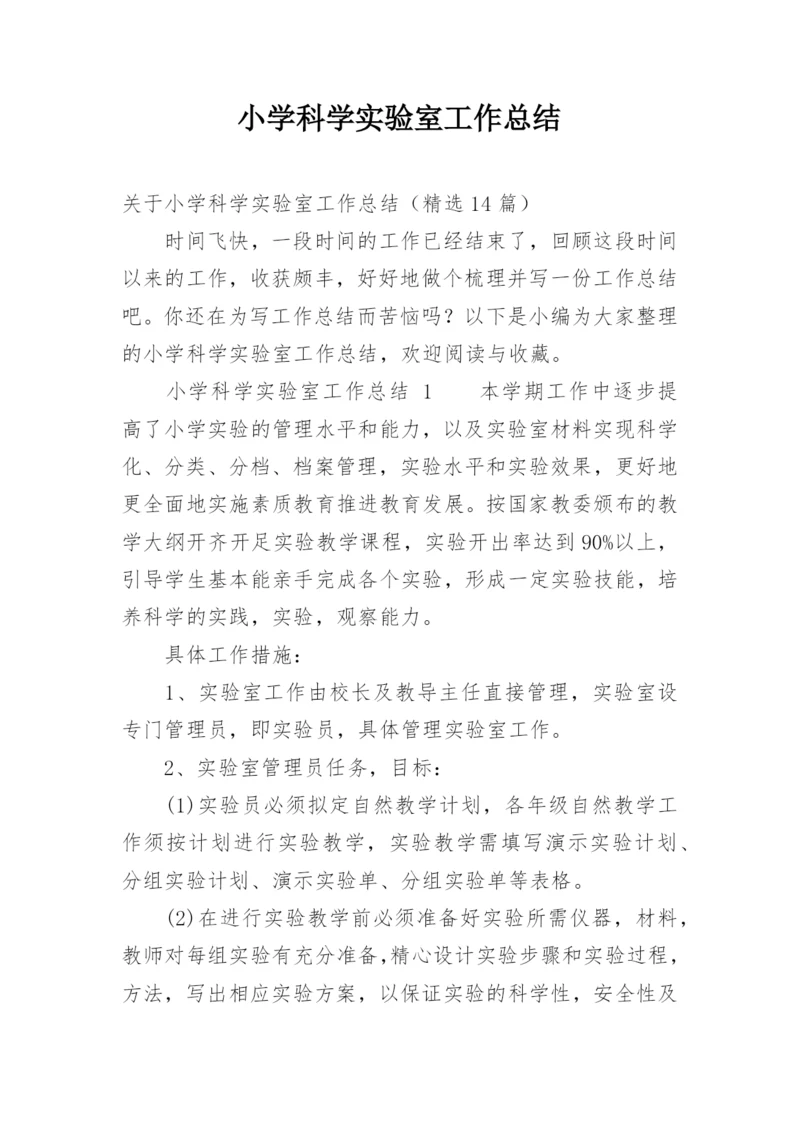 小学科学实验室工作总结

关于小学科学实验室工作总结（精选14篇）

时间飞快，一段时间的工作已经结束了，回顾这段时间以来的工作，收获颇丰，好好地做个梳理并写一份工作总结吧。你还在为写工作总结而苦恼吗？以下是小编为大家整理的小学科学实验室工作总结，欢迎阅读与收藏。

小学科学实验室工作总结 1　　本学期工作中逐步提高了小学实验的管理水平和能力，以及实验室材料实现科学化、分类、分档、档案管理，实验水平和实验效果，更好地更全面地实施素质教育推进教育发展。按国家教委颁布的教学大纲开齐开足实验教学课程，实验开出率达到90%以上，引导学生基本能亲手完成各个实验，形成一定实验技能，培养科学的实践，实验，观察能力。

具体工作措施：

1、实验室工作由校长及教导主任直接管理，实验室设专门管理员，即实验员，具体管理实验室工作。

2、实验室管理员任务，目标：

(1)实验员必须拟定自然教学计划，各年级自然教学工作须按计划进行实验教学，实验教学需填写演示实验计划、分组实验计划、演示实验单、分组实验单等表格。

(2)在进行实验教学前必须准备好实验所需仪器，材料，教师对每组实验有充分准备，精心设计实验步骤和实验过程，方法，写出相应实验方案，以保证实验的科学性，安全性及